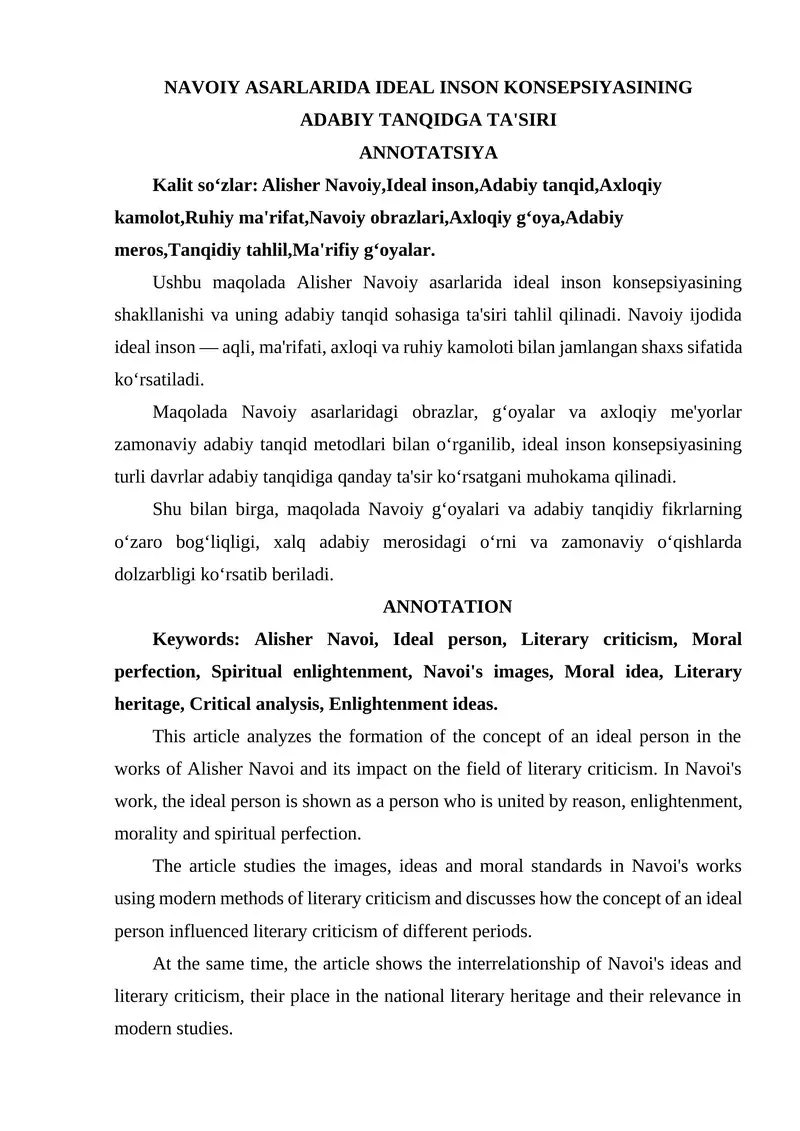 NAVOIY ASARLARIDA IDEAL INSON KONSEPSIYASINING ADABIY TANQIDGA TA'SIRI

ANNOTATSIYA

Kalit so‘zlar: Alisher Navoiy,Ideal inson,Adabiy tanqid,Axloqiy kamolot,Ruhiy ma'rifat,Navoiy obrazlari,Axloqiy g‘oya,Adabiy meros,Tanqidiy tahlil,Ma'rifiy g‘oyalar.

Ushbu maqolada Alisher Navoiy asarlarida ideal inson konsepsiyasining shakllanishi va uning adabiy tanqid sohasiga ta'siri tahlil qilinadi. Navoiy ijodida ideal inson — aqli, ma'rifati, axloqi va ruhiy kamoloti bilan jamlangan shaxs sifatida ko‘rsatiladi.

Maqolada Navoiy asarlaridagi obrazlar, g‘oyalar va axloqiy me'yorlar zamonaviy adabiy tanqid metodlari bilan o‘rganilib, ideal inson konsepsiyasining turli davrlar adabiy tanqidiga qanday ta'sir ko‘rsatgani muhokama qilinadi.

Shu bilan birga, maqolada Navoiy g‘oyalari va adabiy tanqidiy fikrlarning o‘zaro bog‘liqligi, xalq adabiy merosidagi o‘rni va zamonaviy o‘qishlarda dolzarbligi ko‘rsatib beriladi.

ANNOTATION

Keywords: Alisher Navoi, Ideal person, Literary criticism, Moral perfection, Spiritual enlightenment, Navoi's images, Moral idea, Literary heritage, Critical analysis, Enlightenment ideas.

This article analyzes the formation of the concept of an ideal person in the works of Alisher Navoi and its impact on the field of literary criticism. In Navoi's work, the ideal person is shown as a person who is united by reason, enlightenment, morality and spiritual perfection.

The article studies the images, ideas and moral standards in Navoi's works using modern methods of literary criticism and discusses how the concept of an ideal person influenced literary criticism of different periods.

At the same time, the article shows the interrelationship of Navoi's ideas and literary criticism, their place in the national literary heritage and their relevance in modern studies.